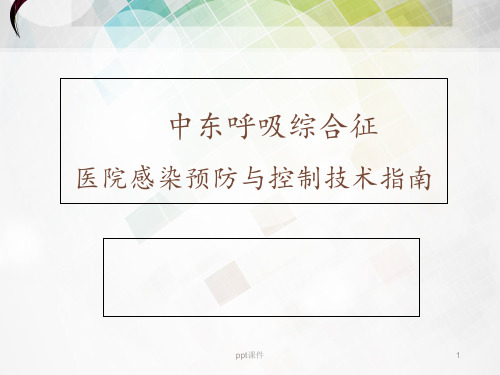 中东呼吸综合征

医院感染预防与控制技术指南

ppt课件

1